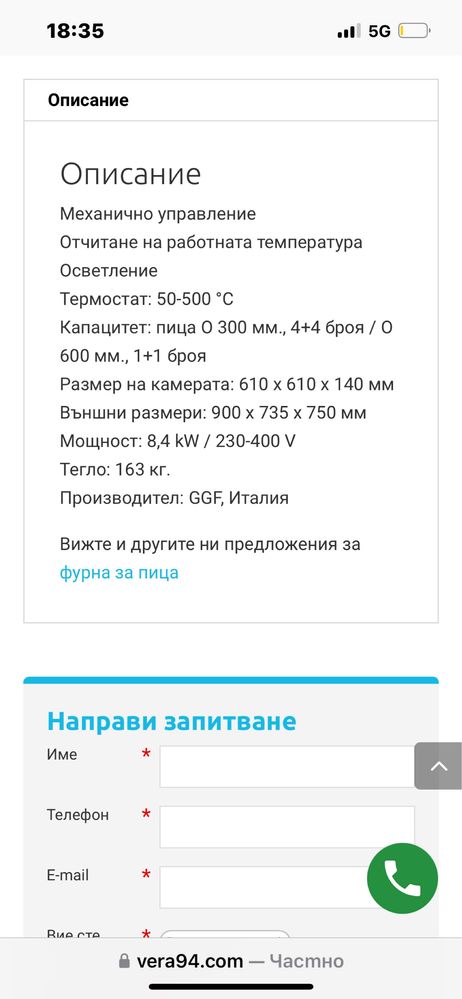 18:35
5G

Описание

Описание
Механично управление
Отчитане на работната температура
Осветление
Термостат: 50-500 °C
Капацитет: пица O 300 мм., 4+4 броя / O 600 мм., 1+1 броя
Размер на камерата: 610 x 610 x 140 мм
Външни размери: 900 x 735 x 750 мм
Мощност: 8,4 kW / 230-400 V
Тегло: 163 кг.
Производител: GGF, Италия

Вижте и другите ни предложения за фурна за пица

Направи запитване
Име *
Телефон *
E-mail *
Вие сте *

vera94.com — Частно